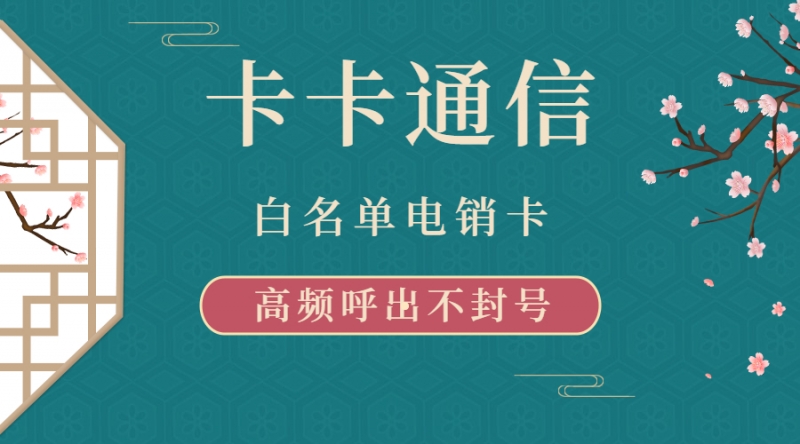 卡卡通信

白名单电销卡

高频呼出不封号